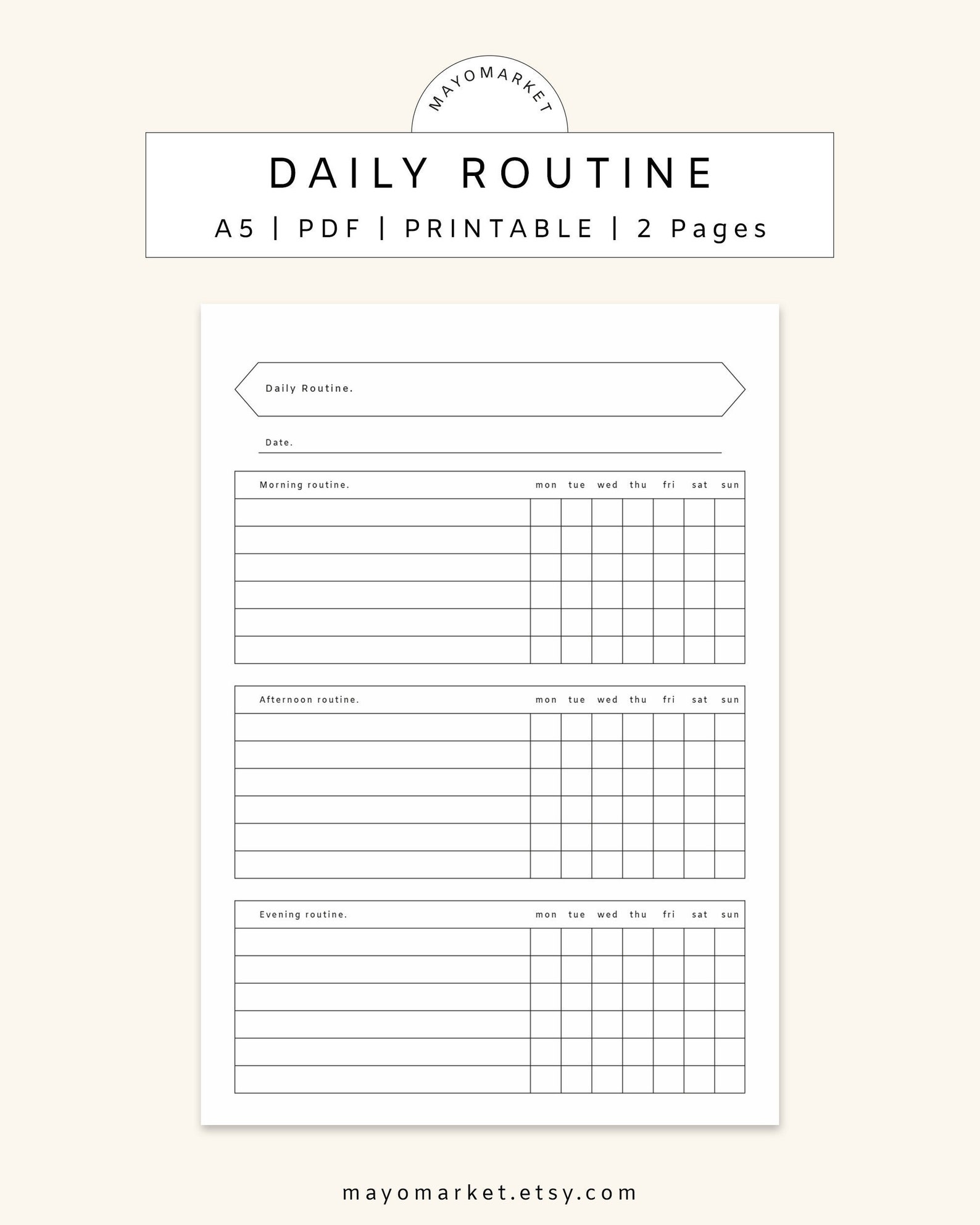 MAYOMARKET

DAILY ROUTINE

A5 | PDF | PRINTABLE | 2 Pages

Daily Routine.

Date.

| Morning routine. | mon | tue | wed | thu | fri | sat | sun |
|---|---|---|---|---|---|---|---|
| | | | | | | | |
| | | | | | | | |
| | | | | | | | |
| | | | | | | | |
| | | | | | | | |
| | | | | | | | |

| Afternoon routine. | mon | tue | wed | thu | fri | sat | sun |
|---|---|---|---|---|---|---|---|
| | | | | | | | |
| | | | | | | | |
| | | | | | | | |
| | | | | | | | |
| | | | | | | | |
| | | | | | | | |

| Evening routine. | mon | tue | wed | thu | fri | sat | sun |
|---|---|---|---|---|---|---|---|
| | | | | | | | |
| | | | | | | | |
| | | | | | | | |
| | | | | | | | |
| | | | | | | | |
| | | | | | | | |

mayomarket.etsy.com